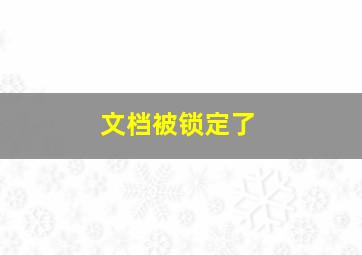 文档被锁定了